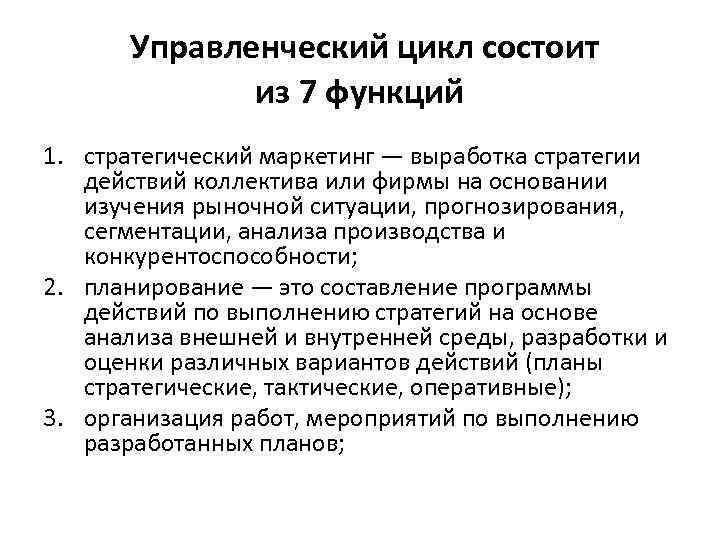 Управленческий цикл состоит из 7 функций

1. стратегический маркетинг — выработка стратегии действий коллектива или фирмы на основании изучения рыночной ситуации, прогнозирования, сегментации, анализа производства и конкурентоспособности;
2. планирование — это составление программы действий по выполнению стратегий на основе анализа внешней и внутренней среды, разработки и оценки различных вариантов действий (планы стратегические, тактические, оперативные);
3. организация работ, мероприятий по выполнению разработанных планов;